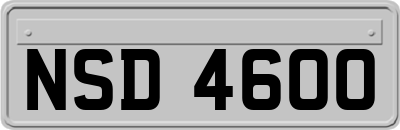 NSD 4600